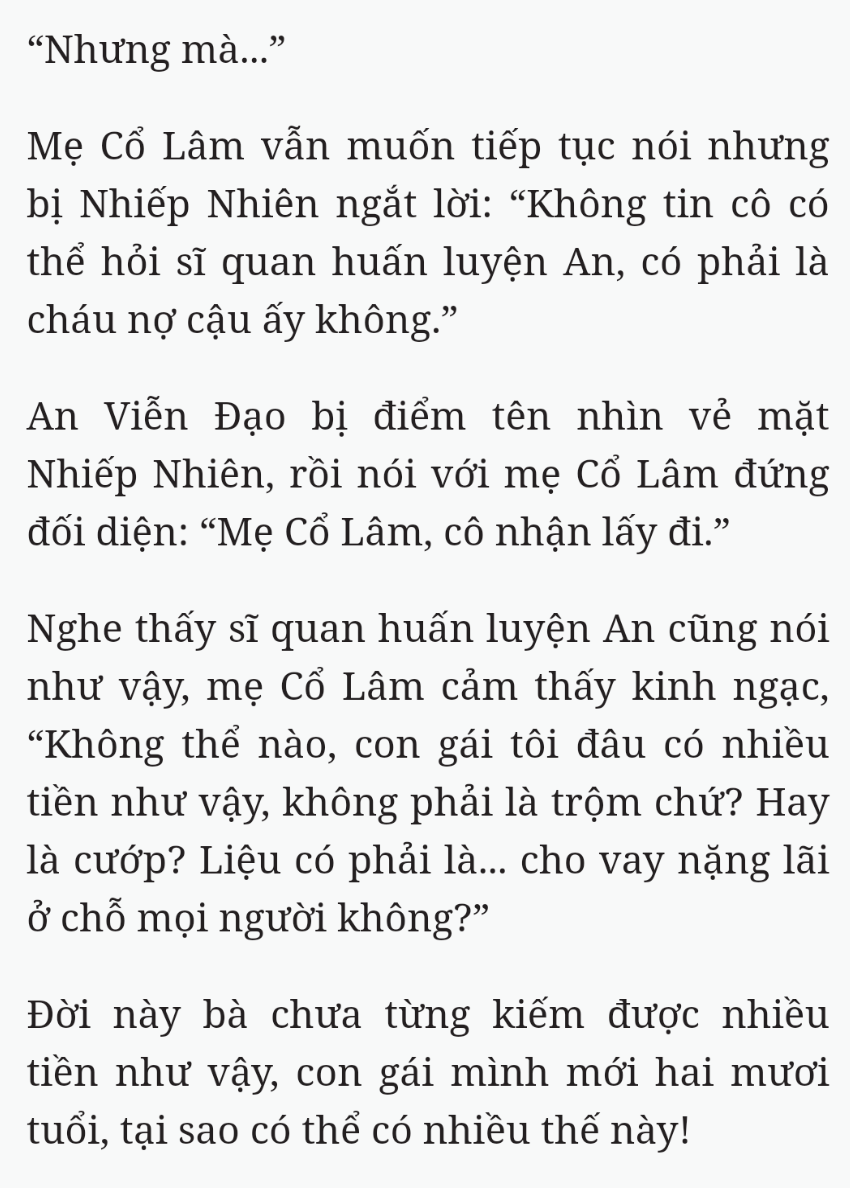 “Nhưng mà...”

Mẹ Cổ Lâm vẫn muốn tiếp tục nói nhưng bị Nhiếp Nhiên ngắt lời: “Không tin cô có thể hỏi sĩ quan huấn luyện An, có phải là cháu nợ cậu ấy không.”

An Viễn Đạo bị điểm tên nhìn vẻ mặt Nhiếp Nhiên, rồi nói với mẹ Cổ Lâm đứng đối diện: “Mẹ Cổ Lâm, cô nhận lấy đi.”

Nghe thấy sĩ quan huấn luyện An cũng nói như vậy, mẹ Cổ Lâm cảm thấy kinh ngạc, “Không thể nào, con gái tôi đâu có nhiều tiền như vậy, không phải là trộm chứ? Hay là cướp? Liệu có phải là... cho vay nặng lãi ở chỗ mọi người không?”

Đời này bà chưa từng kiếm được nhiều tiền như vậy, con gái mình mới hai mươi tuổi, tại sao có thể có nhiều thế này!